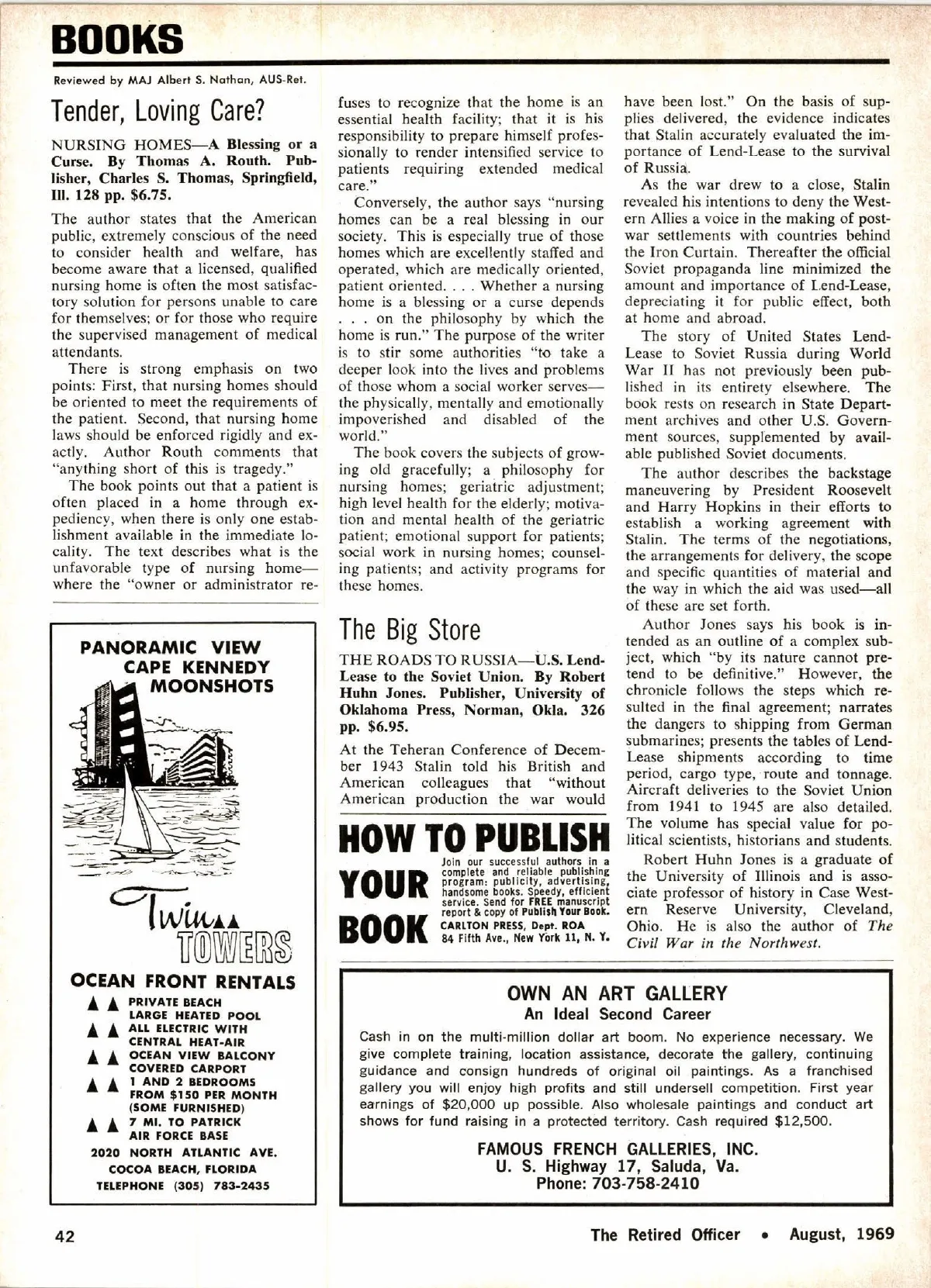 BOOKS

Reviewed by MAJ Albert S. Nathan, AUS-Ret.

Tender, Loving Care?

NURSING HOMES—A Blessing or a Curse. By Thomas A. Routh. Publisher, Charles S. Thomas, Springfield, Ill. 128 pp. $6.75.

The author states that the American public, extremely conscious of the need to consider health and welfare, has become aware that a licensed, qualified nursing home is often the most satisfactory solution for persons unable to care for themselves; or for those who require the supervised management of medical attendants.

There is strong emphasis on two points: First, that nursing homes should be oriented to meet the requirements of the patient. Second, that nursing home laws should be enforced rigidly and exactly. Author Routh comments that "anything short of this is tragedy."

The book points out that a patient is often placed in a home through expediency, when there is only one establishment available in the immediate locality. The text describes what is the unfavorable type of nursing home—where the "owner or administrator refuses to recognize that the home is an essential health facility; that it is his responsibility to prepare himself professionally to render intensified service to patients requiring extended medical care."

Conversely, the author says "nursing homes can be a real blessing in our society. This is especially true of those homes which are excellently staffed and operated, which are medically oriented, patient oriented. . . . Whether a nursing home is a blessing or a curse depends . . . on the philosophy by which the home is run." The purpose of the writer is to stir some authorities "to take a deeper look into the lives and problems of those whom a social worker serves—the physically, mentally and emotionally impoverished and disabled of the world."

The book covers the subjects of growing old gracefully; a philosophy for nursing homes; geriatric adjustment; high level health for the elderly; motivation and mental health of the geriatric patient; emotional support for patients; social work in nursing homes; counseling patients; and activity programs for these homes.

The Big Store

THE ROADS TO RUSSIA—U.S. Lend-Lease to the Soviet Union. By Robert Huhn Jones. Publisher, University of Oklahoma Press, Norman, Okla. 326 pp. $6.95.

At the Teheran Conference of December 1943 Stalin told his British and American colleagues that "without American production the war would have been lost." On the basis of supplies delivered, the evidence indicates that Stalin accurately evaluated the importance of Lend-Lease to the survival of Russia.

As the war drew to a close, Stalin revealed his intentions to deny the Western Allies a voice in the making of postwar settlements with countries behind the Iron Curtain. Thereafter the official Soviet propaganda line minimized the amount and importance of Lend-Lease, depreciating it for public effect, both at home and abroad.

The story of United States Lend-Lease to Soviet Russia during World War II has not previously been published in its entirety elsewhere. The book rests on research in State Department archives and other U.S. Government sources, supplemented by available published Soviet documents.

The author describes the backstage maneuvering by President Roosevelt and Harry Hopkins in their efforts to establish a working agreement with Stalin. The terms of the negotiations, the arrangements for delivery, the scope and specific quantities of material and the way in which the aid was used—all of these are set forth.

Author Jones says his book is intended as an outline of a complex subject, which "by its nature cannot pretend to be definitive." However, the chronicle follows the steps which resulted in the final agreement; narrates the dangers to shipping from German submarines; presents the tables of Lend-Lease shipments according to time period, cargo type, route and tonnage. Aircraft deliveries to the Soviet Union from 1941 to 1945 are also detailed. The volume has special value for political scientists, historians and students.

Robert Huhn Jones is a graduate of the University of Illinois and is associate professor of history in Case Western Reserve University, Cleveland, Ohio. He is also the author of The Civil War in the Northwest.

PANORAMIC VIEW
CAPE KENNEDY
MOONSHOTS

Twin
TOWERS

OCEAN FRONT RENTALS
PRIVATE BEACH
LARGE HEATED POOL
ALL ELECTRIC WITH
CENTRAL HEAT-AIR
OCEAN VIEW BALCONY
COVERED CARPORT
1 AND 2 BEDROOMS
FROM $150 PER MONTH
(SOME FURNISHED)
7 MI. TO PATRICK
AIR FORCE BASE
2020 NORTH ATLANTIC AVE.
COCOA BEACH, FLORIDA
TELEPHONE (305) 783-2435

HOW TO PUBLISH YOUR BOOK
Join our successful authors in a complete and reliable publishing program: publicity, advertising, handsome books. Speedy, efficient service. Send for FREE manuscript report & copy of Publish Your Book.
CARLTON PRESS, Dept. ROA
84 Fifth Ave., New York 11, N. Y.

OWN AN ART GALLERY
An Ideal Second Career
Cash in on the multi-million dollar art boom. No experience necessary. We give complete training, location assistance, decorate the gallery, continuing guidance and consign hundreds of original oil paintings. As a franchised gallery you will enjoy high profits and still undersell competition. First year earnings of $20,000 up possible. Also wholesale paintings and conduct art shows for fund raising in a protected territory. Cash required $12,500.
FAMOUS FRENCH GALLERIES, INC.
U. S. Highway 17, Saluda, Va.
Phone: 703-758-2410

42

The Retired Officer • August, 1969